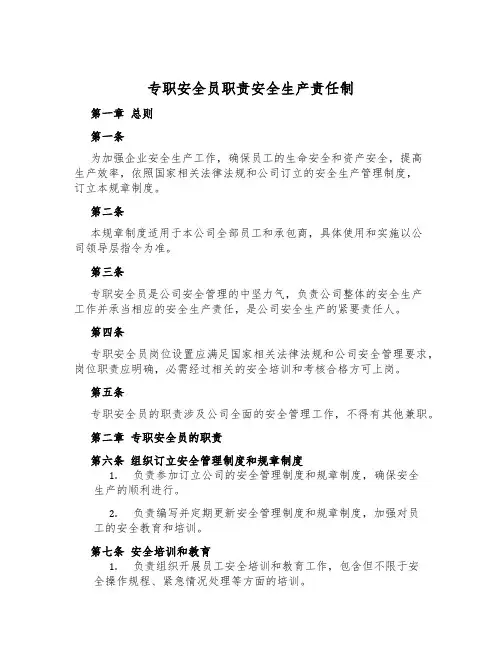 专职安全员职责安全生产责任制

第一章 总则

第一条

为加强企业安全生产工作，确保员工的生命安全和资产安全，提高生产效率，依照国家相关法律法规和公司订立的安全生产管理制度，订立本规章制度。

第二条

本规章制度适用于本公司全部员工和承包商，具体使用和实施以公司领导层指令为准。

第三条

专职安全员是公司安全管理的中坚力气，负责公司整体的安全生产工作并承当相应的安全生产责任，是公司安全生产的紧要责任人。

第四条

专职安全员岗位设置应满足国家相关法律法规和公司安全管理要求，岗位职责应明确，必需经过相关的安全培训和考核合格方可上岗。

第五条

专职安全员的职责涉及公司全面的安全管理工作，不得有其他兼职。

第二章 专职安全员的职责

第六条 组织订立安全管理制度和规章制度

1. 负责参加订立公司的安全管理制度和规章制度，确保安全生产的顺利进行。

2. 负责编写并定期更新安全管理制度和规章制度，加强对员工的安全教育和培训。

第七条 安全培训和教育

1. 负责组织开展员工安全培训和教育工作，包含但不限于安全操作规程、紧急情况处理等方面的培训。